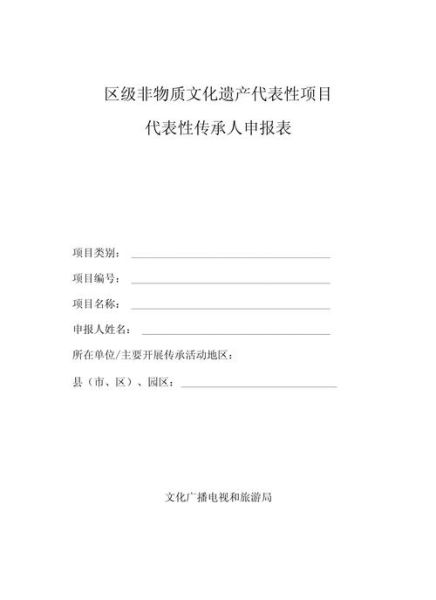 区级非物质文化遗产代表性项目

代表性传承人申报表

项目类别：

项目编号：

项目名称：

申报人姓名：

所在单位/主要开展传承活动地区：

县（市、区）、园区：

文化广播电视和旅游局